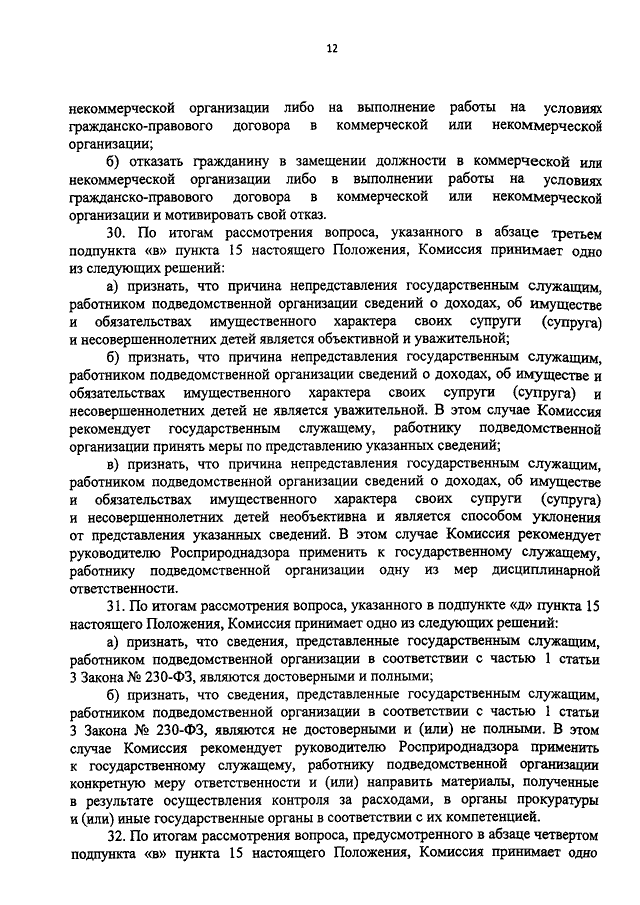 12

некоммерческой организации либо на выполнение работы на условиях гражданско-правового договора в коммерческой или некоммерческой организации;

б) отказать гражданину в замещении должности в коммерческой или некоммерческой организации либо в выполнении работы на условиях гражданско-правового договора в коммерческой или некоммерческой организации и мотивировать свой отказ.

30. По итогам рассмотрения вопроса, указанного в абзаце третьем подпункта «в» пункта 15 настоящего Положения, Комиссия принимает одно из следующих решений:

а) признать, что причина непредставления государственным служащим, работником подведомственной организации сведений о доходах, об имуществе и обязательствах имущественного характера своих супруги (супруга) и несовершеннолетних детей является объективной и уважительной;

б) признать, что причина непредставления государственным служащим, работником подведомственной организации сведений о доходах, об имуществе и обязательствах имущественного характера своих супруги (супруга) и несовершеннолетних детей не является уважительной. В этом случае Комиссия рекомендует государственному служащему, работнику подведомственной организации принять меры по представлению указанных сведений;

в) признать, что причина непредставления государственным служащим, работником подведомственной организации сведений о доходах, об имуществе и обязательствах имущественного характера своих супруги (супруга) и несовершеннолетних детей необъективна и является способом уклонения от представления указанных сведений. В этом случае Комиссия рекомендует руководителю Росприроднадзора применить к государственному служащему, работнику подведомственной организации одну из мер дисциплинарной ответственности.

31. По итогам рассмотрения вопроса, указанного в подпункте «д» пункта 15 настоящего Положения, Комиссия принимает одно из следующих решений:

а) признать, что сведения, представленные государственным служащим, работником подведомственной организации в соответствии с частью 1 статьи 3 Закона № 230-ФЗ, являются достоверными и полными;

б) признать, что сведения, представленные государственным служащим, работником подведомственной организации в соответствии с частью 1 статьи 3 Закона № 230-ФЗ, являются не достоверными и (или) не полными. В этом случае Комиссия рекомендует руководителю Росприроднадзора применить к государственному служащему, работнику подведомственной организации конкретную меру ответственности и (или) направить материалы, полученные в результате осуществления контроля за расходами, в органы прокуратуры и (или) иные государственные органы в соответствии с их компетенцией.

32. По итогам рассмотрения вопроса, предусмотренного в абзаце четвертом подпункта «в» пункта 15 настоящего Положения, Комиссия принимает одно